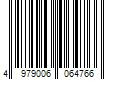 4 979006 064766